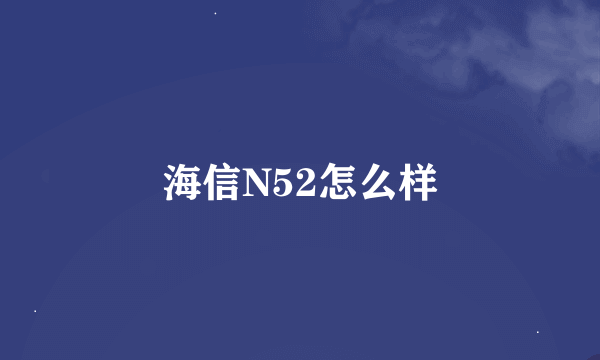 海信N52怎么样